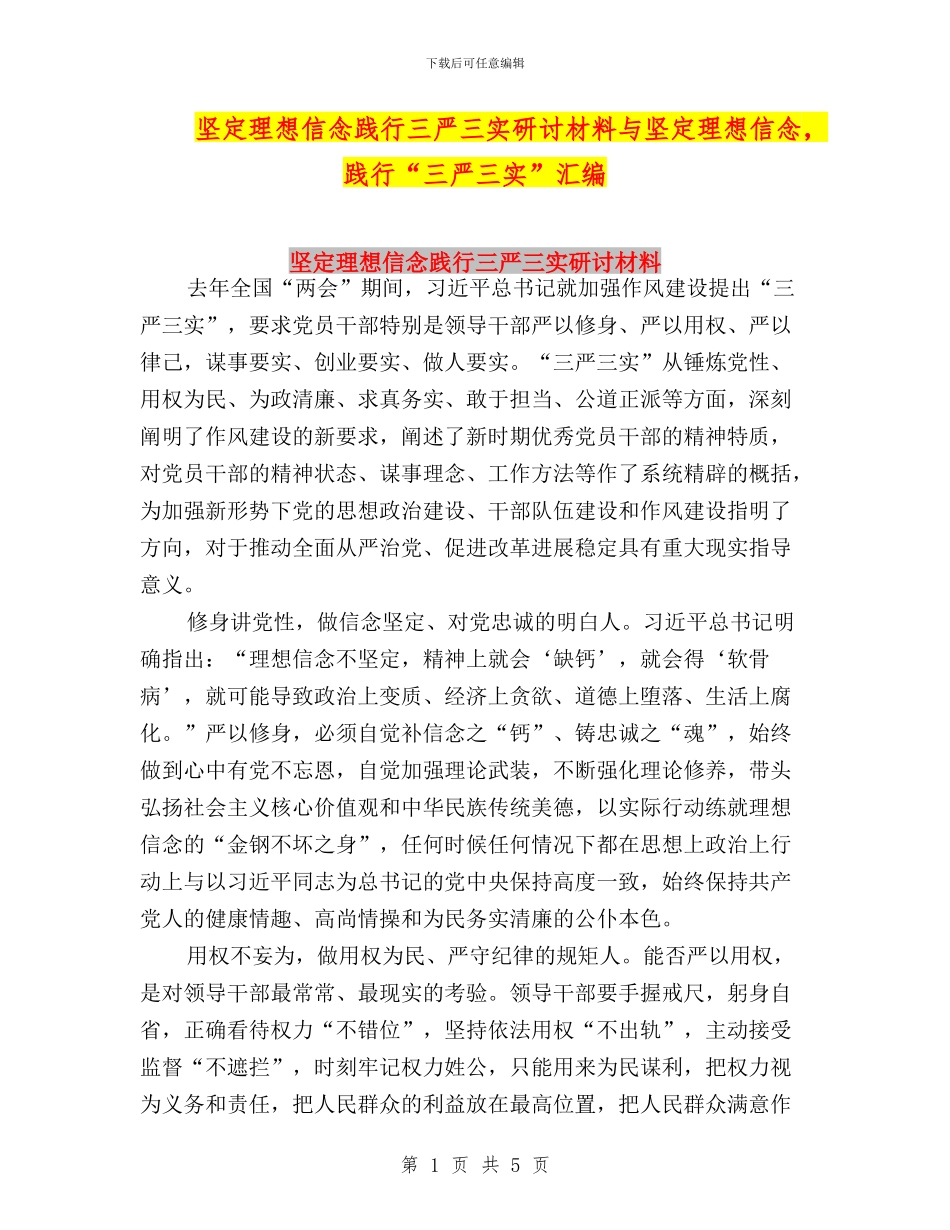 下载后可任意编辑

坚定理想信念践行三严三实研讨材料与坚定理想信念，践行“三严三实”汇编

坚定理想信念践行三严三实研讨材料

去年全国“两会”期间，习近平总书记就加强作风建设提出“三严三实”，要求党员干部特别是领导干部严以修身、严以用权、严以律己，谋事要实、创业要实、做人要实。“三严三实”从锤炼党性、用权为民、为政清廉、求真务实、敢于担当、公道正派等方面，深刻阐明了作风建设的新要求，阐述了新时期优秀党员干部的精神特质，对党员干部的精神状态、谋事理念、工作方法等作了系统精辟的概括，为加强新形势下党的思想政治建设、干部队伍建设和作风建设指明了方向，对于推动全面从严治党、促进改革进展稳定具有重大现实指导意义。

修身讲党性，做信念坚定、对党忠诚的明白人。习近平总书记明确指出：“理想信念不坚定，精神上就会‘缺钙’，就会得‘软骨病’，就可能导致政治上变质、经济上贪欲、道德上堕落、生活上腐化。”严以修身，必须自觉补信念之“钙”、铸忠诚之“魂”，始终做到心中有党不忘恩，自觉加强理论武装，不断强化理论修养，带头弘扬社会主义核心价值观和中华民族传统美德，以实际行动练就理想信念的“金钢不坏之身”，任何时候任何情况下都在思想上政治上行动上与以习近平同志为总书记的党中央保持高度一致，始终保持共产党人的健康情趣、高尚情操和为民务实清廉的公仆本色。

用权不妄为，做用权为民、严守纪律的规矩人。能否严以用权，是对领导干部最常常、最现实的考验。领导干部要手握戒尺，躬身自省，正确看待权力“不错位”，坚持依法用权“不出轨”，主动接受监督“不遮拦”，时刻牢记权力姓公，只能用来为民谋利，把权力视为义务和责任，把人民群众的利益放在最高位置，把人民群众满意作

第 1 页 共 5 页